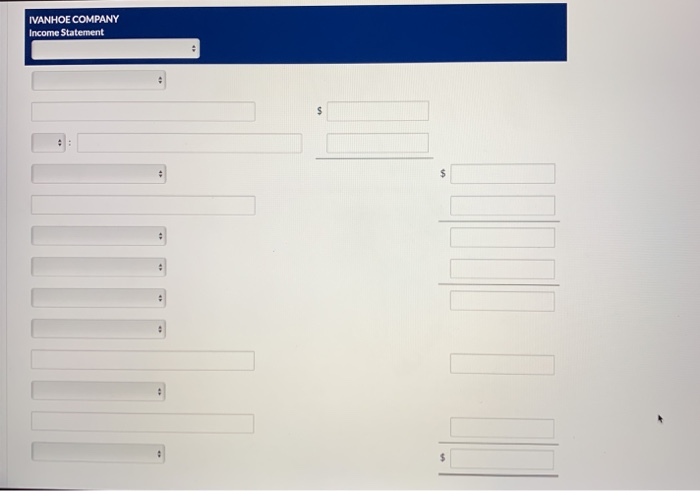 IVANHOE COMPANY
Income Statement

$

:

$

$